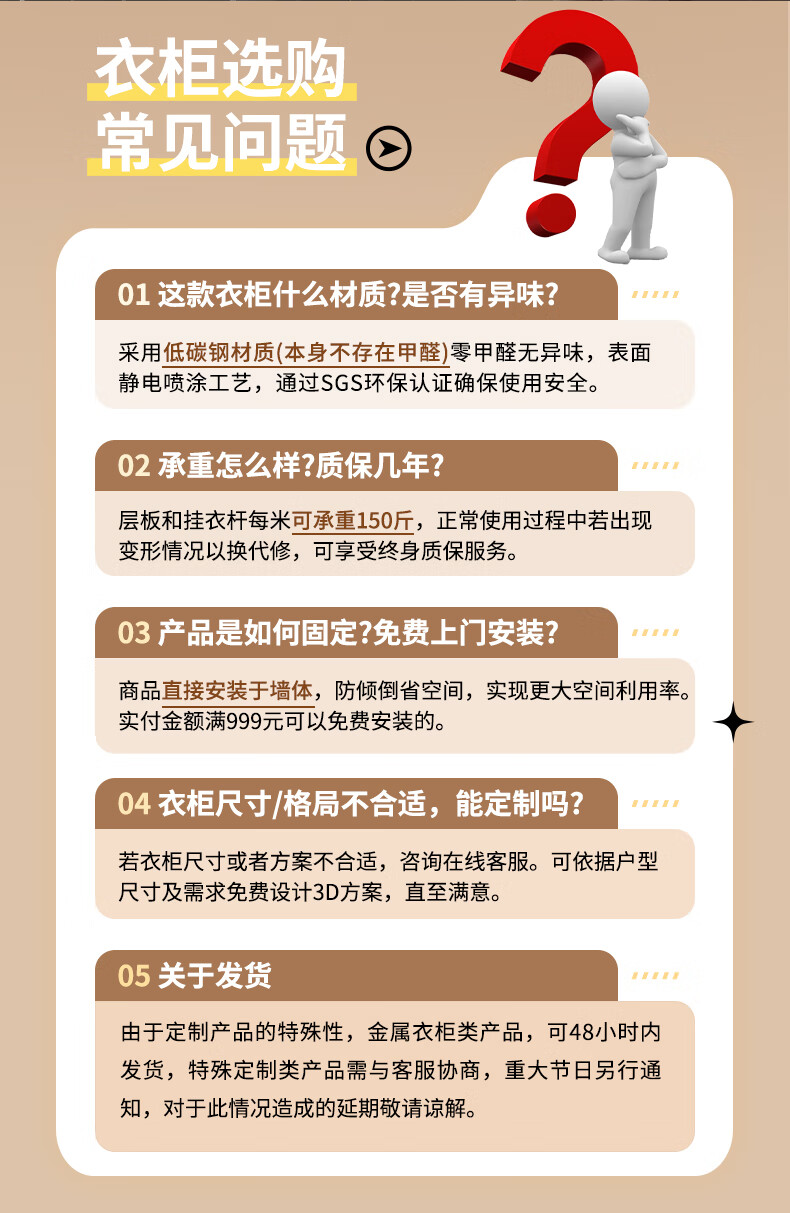 衣柜选购
常见问题

01 这款衣柜什么材质?是否有异味?

采用低碳钢材质(本身不存在甲醛)零甲醛无异味，表面静电喷涂工艺，通过SGS环保认证确保使用安全。

02 承重怎么样?质保几年?

层板和挂衣杆每米可承重150斤，正常使用过程中若出现变形情况以换代修，可享受终身质保服务。

03 产品是如何固定?免费上门安装?

商品直接安装于墙体，防倾倒省空间，实现更大空间利用率。实付金额满999元可以免费安装的。

04 衣柜尺寸/格局不合适，能定制吗?

若衣柜尺寸或者方案不合适，咨询在线客服。可依据户型尺寸及需求免费设计3D方案，直至满意。

05 关于发货

由于定制产品的特殊性，金属衣柜类产品，可48小时内发货，特殊定制类产品需与客服协商，重大节日另行通知，对于此情况造成的延期敬请谅解。